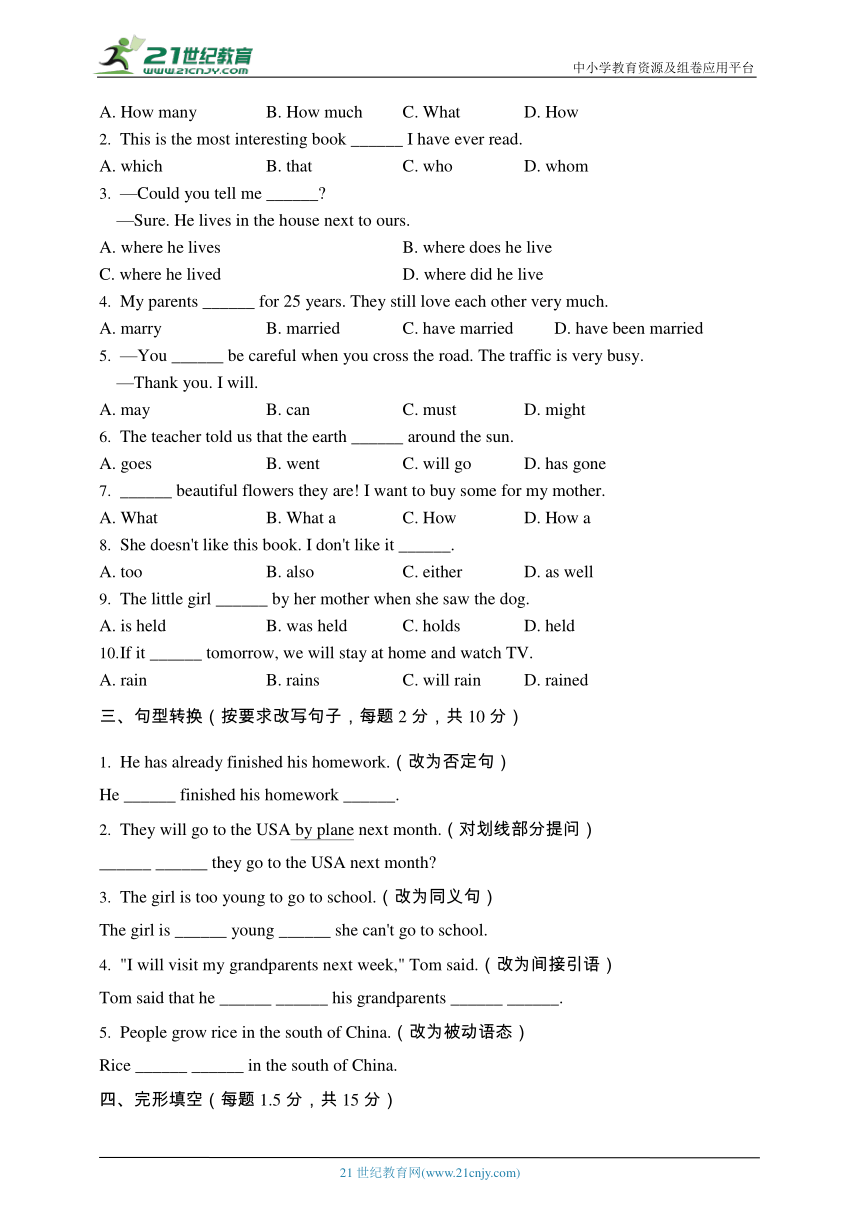 21世纪教育
www.21cnjy.com
中小学教育资源及组卷应用平台

A. How many B. How much C. What D. How

2. This is the most interesting book ______ I have ever read.

A. which B. that C. who D. whom

3. —Could you tell me ______?

—Sure. He lives in the house next to ours.

A. where he lives B. where does he live

C. where he lived D. where did he live

4. My parents ______ for 25 years. They still love each other very much.

A. marry B. married C. have married D. have been married

5. —You ______ be careful when you cross the road. The traffic is very busy.

—Thank you. I will.

A. may B. can C. must D. might

6. The teacher told us that the earth ______ around the sun.

A. goes B. went C. will go D. has gone

7. ______ beautiful flowers they are! I want to buy some for my mother.

A. What B. What a C. How D. How a

8. She doesn't like this book. I don't like it ______.

A. too B. also C. either D. as well

9. The little girl ______ by her mother when she saw the dog.

A. is held B. was held C. holds D. held

10.If it ______ tomorrow, we will stay at home and watch TV.

A. rain B. rains C. will rain D. rained

三、句型转换（按要求改写句子，每题 2 分，共 10 分）

1. He has already finished his homework.（改为否定句）

He ______ finished his homework ______.

2. They will go to the USA by plane next month.（对划线部分提问）

______ ______ they go to the USA next month?

3. The girl is too young to go to school.（改为同义句）

The girl is ______ young ______ she can't go to school.

4. "I will visit my grandparents next week," Tom said.（改为间接引语）

Tom said that he ______ ______ his grandparents ______ ______.

5. People grow rice in the south of China.（改为被动语态）

Rice ______ ______ in the south of China.

四、完形填空（每题 1.5 分，共 15 分）

21 世纪教育网(www.21cnjy.com)